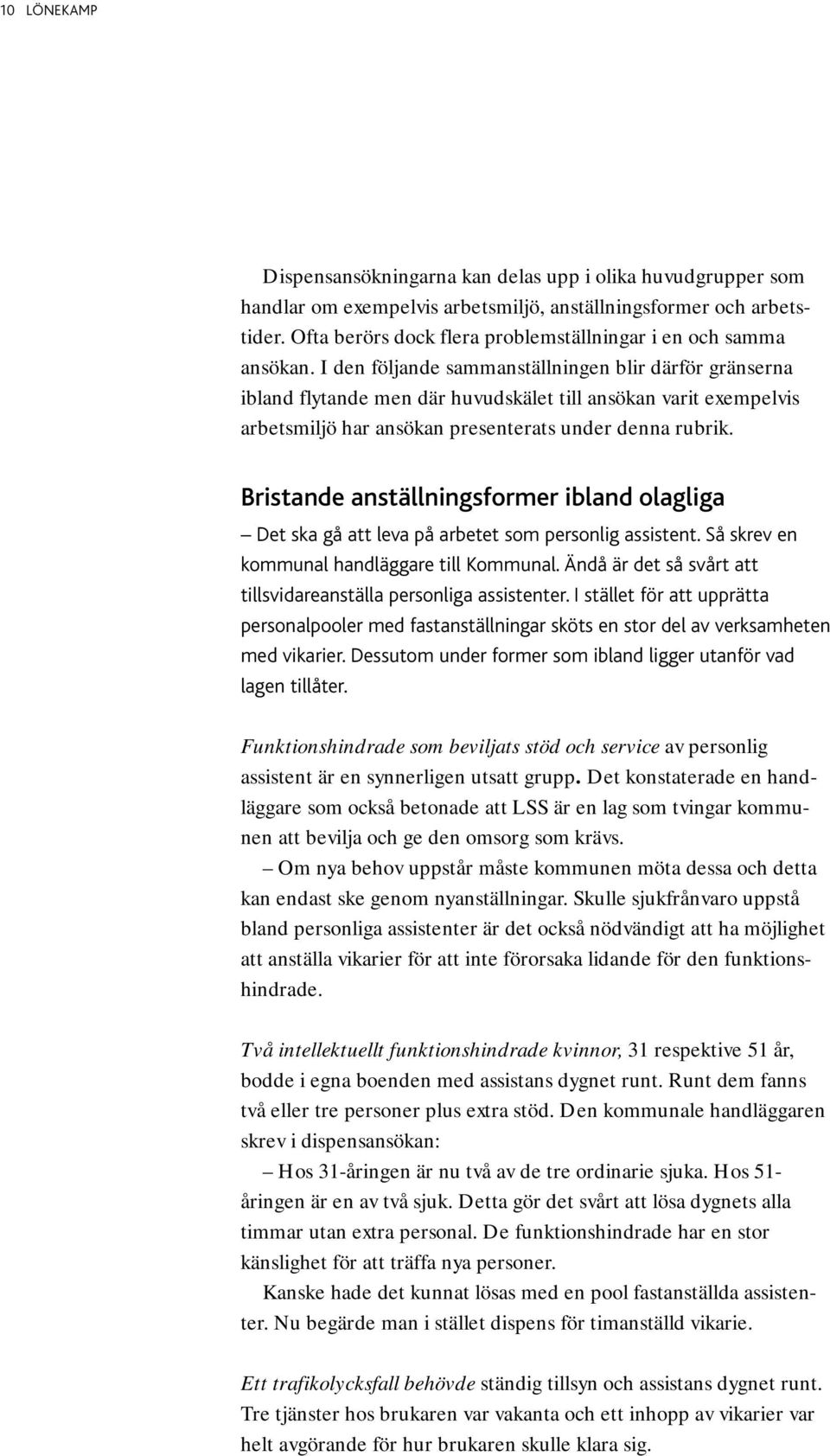 10 LÖNEKAMP

Dispensansökningarna kan delas upp i olika huvudgrupper som handlar om exempelvis arbetsmiljö, anställningsformer och arbetstider. Ofta berörs dock flera problemställningar i en och samma ansökan. I den följande sammanställningen blir därför gränserna ibland flytande men där huvudskälet till ansökan varit exempelvis arbetsmiljö har ansökan presenterats under denna rubrik.

Bristande anställningsformer ibland olagliga

– Det ska gå att leva på arbetet som personlig assistent. Så skrev en kommunal handläggare till Kommunal. Ändå är det så svårt att tillsvidareanställa personliga assistenter. I stället för att upprätta personalpooler med fastanställningar sköts en stor del av verksamheten med vikarier. Dessutom under former som ibland ligger utanför vad lagen tillåter.

Funktionshindrade som beviljats stöd och service av personlig assistent är en synnerligen utsatt grupp. Det konstaterade en handläggare som också betonade att LSS är en lag som tvingar kommunen att bevilja och ge den omsorg som krävs.

– Om nya behov uppstår måste kommunen möta dessa och detta kan endast ske genom nyanställningar. Skulle sjukfrånvaro uppstå bland personliga assistenter är det också nödvändigt att ha möjlighet att anställa vikarier för att inte förorsaka lidande för den funktionshindrade.

Två intellektuellt funktionshindrade kvinnor, 31 respektive 51 år, bodde i egna boenden med assistans dygnet runt. Runt dem fanns två eller tre personer plus extra stöd. Den kommunale handläggaren skrev i dispensansökan:

– Hos 31-åringen är nu två av de tre ordinarie sjuka. Hos 51-åringen är en av två sjuk. Detta gör det svårt att lösa dygnets alla timmar utan extra personal. De funktionshindrade har en stor känslighet för att träffa nya personer.

Kanske hade det kunnat lösas med en pool fastanställda assistenter. Nu begärde man i stället dispens för timanställd vikarie.

Ett trafikolycksfall behövde ständig tillsyn och assistans dygnet runt. Tre tjänster hos brukaren var vakanta och ett inhopp av vikarier var helt avgörande för hur brukaren skulle klara sig.